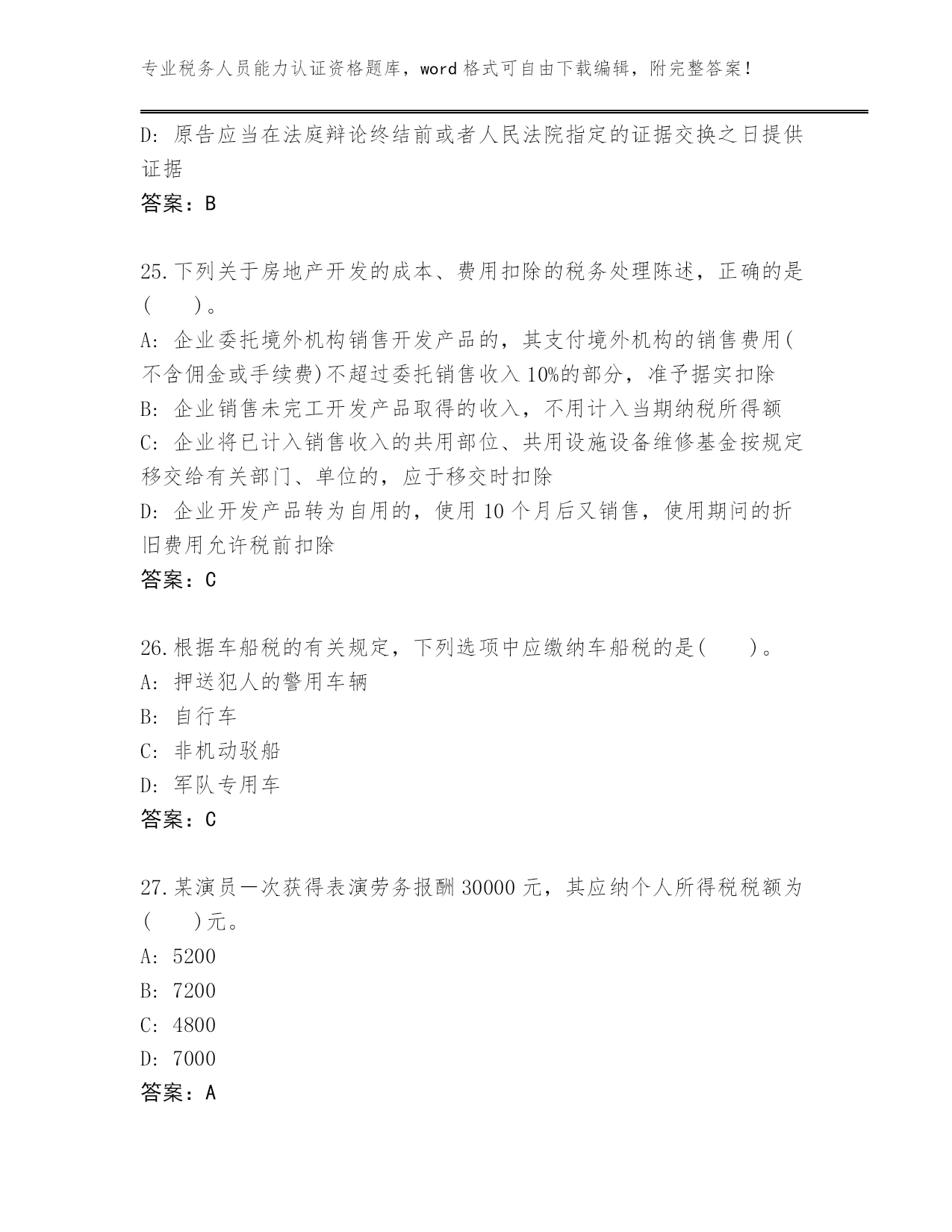 专业税务人员能力认证资格题库，word 格式可自由下载编辑，附完整答案！

D: 原告应当在法庭辩论终结前或者人民法院指定的证据交换之日提供证据

答案：B

25.下列关于房地产开发的成本、费用扣除的税务处理陈述，正确的是(　　)。

A: 企业委托境外机构销售开发产品的，其支付境外机构的销售费用(不含佣金或手续费)不超过委托销售收入 10%的部分，准予据实扣除

B: 企业销售未完工开发产品取得的收入，不用计入当期纳税所得额

C: 企业将已计入销售收入的共用部位、共用设施设备维修基金按规定移交给有关部门、单位的，应于移交时扣除

D: 企业开发产品转为自用的，使用 10 个月后又销售，使用期间的折旧费用允许税前扣除

答案：C

26.根据车船税的有关规定，下列选项中应缴纳车船税的是(　　)。

A: 押送犯人的警用车辆

B: 自行车

C: 非机动驳船

D: 军队专用车

答案：C

27.某演员一次获得表演劳务报酬 30000 元，其应纳个人所得税税额为(　　)元。

A: 5200

B: 7200

C: 4800

D: 7000

答案：A